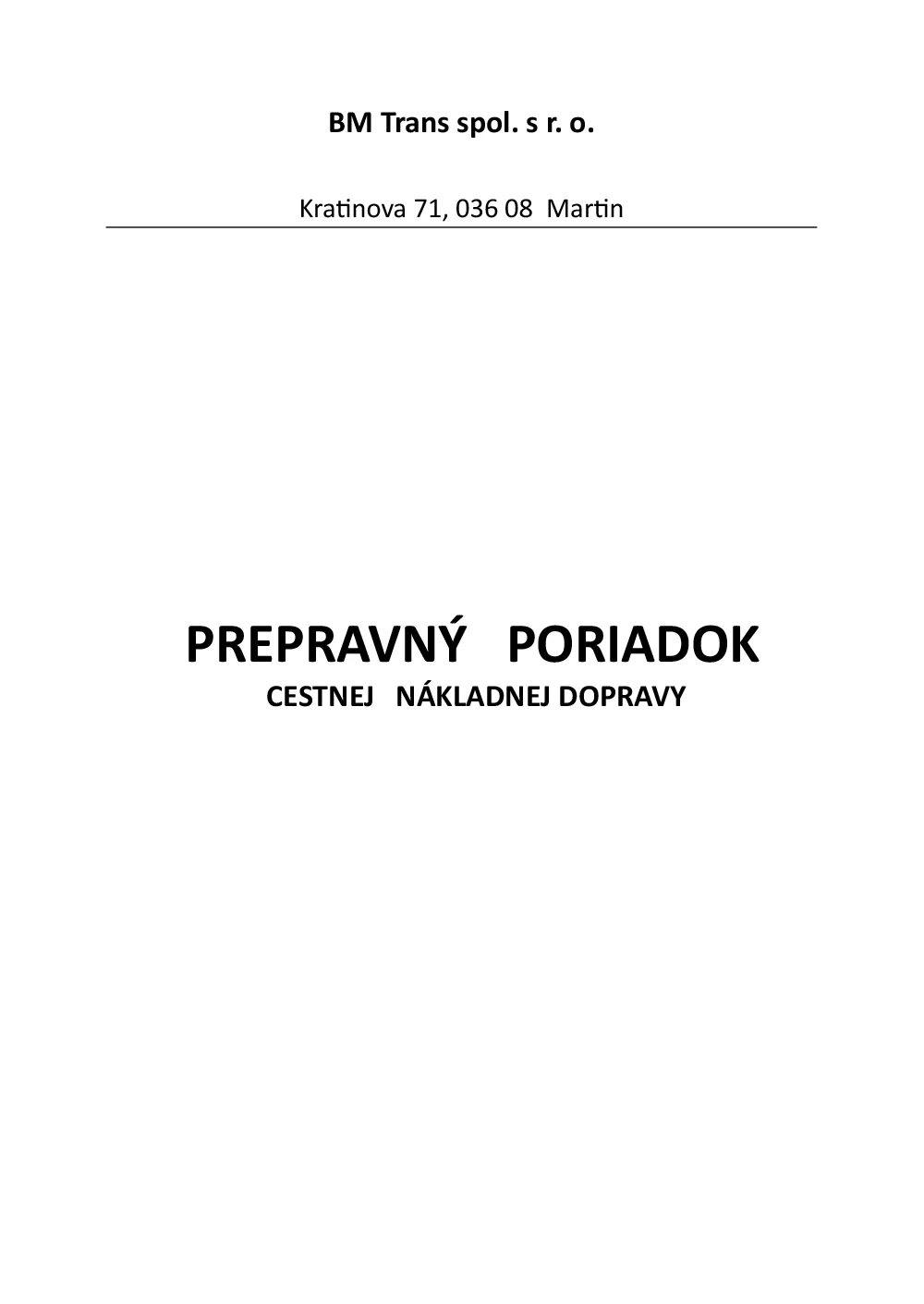 BM Trans spol. s r. o.

Kratinova 71, 036 08 Martin

PREPRAVNÝ PORIADOK
CESTNEJ NÁKLADNEJ DOPRAVY